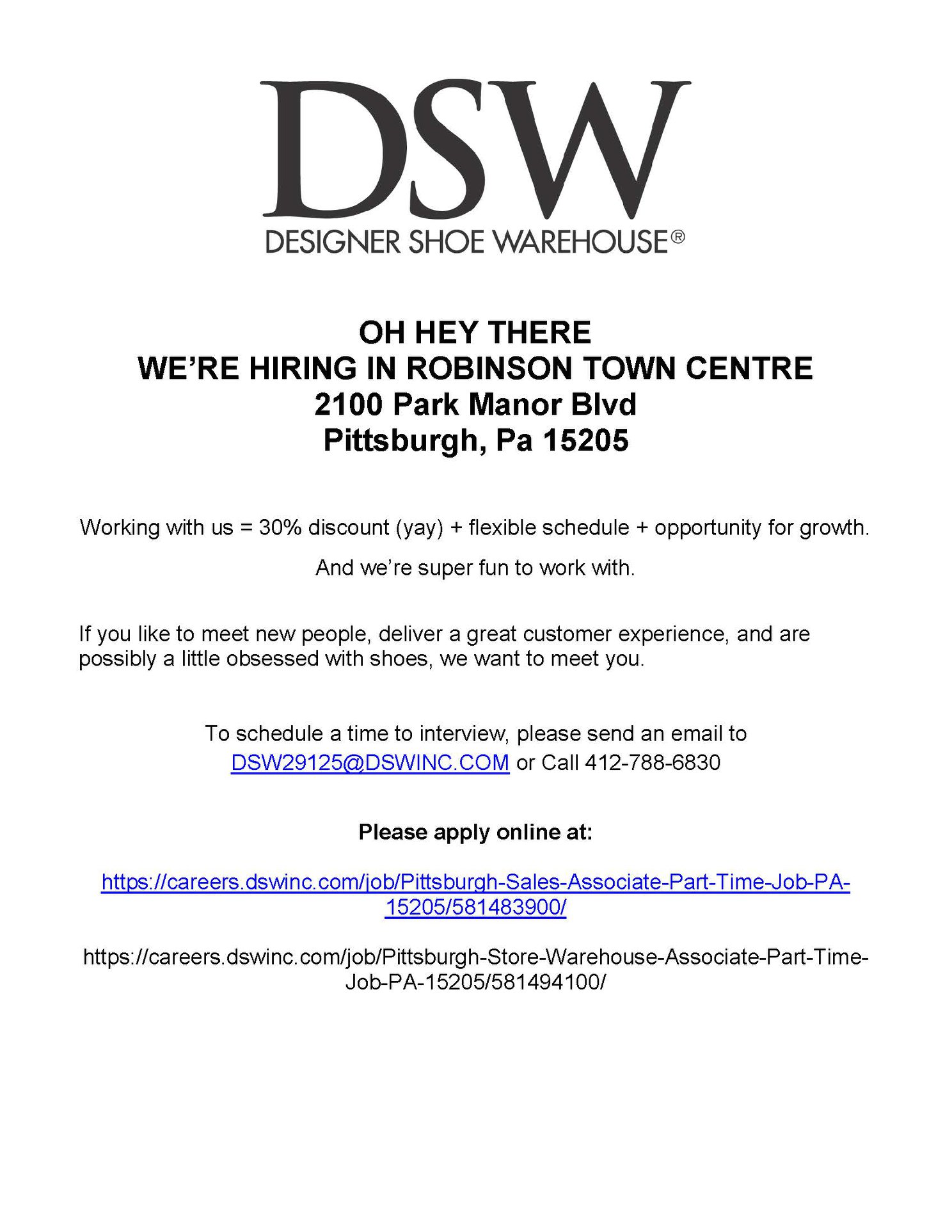 DSW
DESIGNER SHOE WAREHOUSE®

OH HEY THERE
WE'RE HIRING IN ROBINSON TOWN CENTRE
2100 Park Manor Blvd
Pittsburgh, Pa 15205

Working with us = 30% discount (yay) + flexible schedule + opportunity for growth.

And we're super fun to work with.

If you like to meet new people, deliver a great customer experience, and are possibly a little obsessed with shoes, we want to meet you.

To schedule a time to interview, please send an email to DSW29125@DSWINC.COM or Call 412-788-6830

Please apply online at:

https://careers.dswinc.com/job/Pittsburgh-Sales-Associate-Part-Time-Job-PA-15205/581483900/

https://careers.dswinc.com/job/Pittsburgh-Store-Warehouse-Associate-Part-Time-Job-PA-15205/581494100/